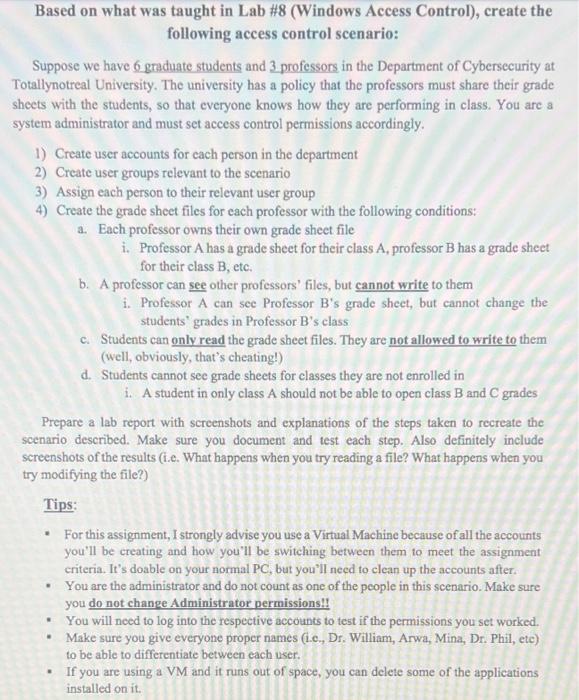 Based on what was taught in Lab #8 (Windows Access Control), create the following access control scenario:

Suppose we have 6 graduate students and 3 professors in the Department of Cybersecurity at Totallynotreal University. The university has a policy that the professors must share their grade sheets with the students, so that everyone knows how they are performing in class. You are a system administrator and must set access control permissions accordingly.

1) Create user accounts for each person in the department
2) Create user groups relevant to the scenario
3) Assign each person to their relevant user group
4) Create the grade sheet files for each professor with the following conditions:
a. Each professor owns their own grade sheet file
i. Professor A has a grade sheet for their class A, professor B has a grade sheet for their class B, etc.
b. A professor can see other professors' files, but cannot write to them
i. Professor A can see Professor B's grade sheet, but cannot change the students' grades in Professor B's class
c. Students can only read the grade sheet files. They are not allowed to write to them (well, obviously, that's cheating!)
d. Students cannot see grade sheets for classes they are not enrolled in
i. A student in only class A should not be able to open class B and C grades

Prepare a lab report with screenshots and explanations of the steps taken to recreate the scenario described. Make sure you document and test each step. Also definitely include screenshots of the results (i.e. What happens when you try reading a file? What happens when you try modifying the file?)

Tips:

• For this assignment, I strongly advise you use a Virtual Machine because of all the accounts you'll be creating and how you'll be switching between them to meet the assignment criteria. It's doable on your normal PC, but you'll need to clean up the accounts after.
• You are the administrator and do not count as one of the people in this scenario. Make sure you do not change Administrator permissions!!
• You will need to log into the respective accounts to test if the permissions you set worked.
• Make sure you give everyone proper names (i.e., Dr. William, Arwa, Mina, Dr. Phil, etc) to be able to differentiate between each user.
• If you are using a VM and it runs out of space, you can delete some of the applications installed on it.